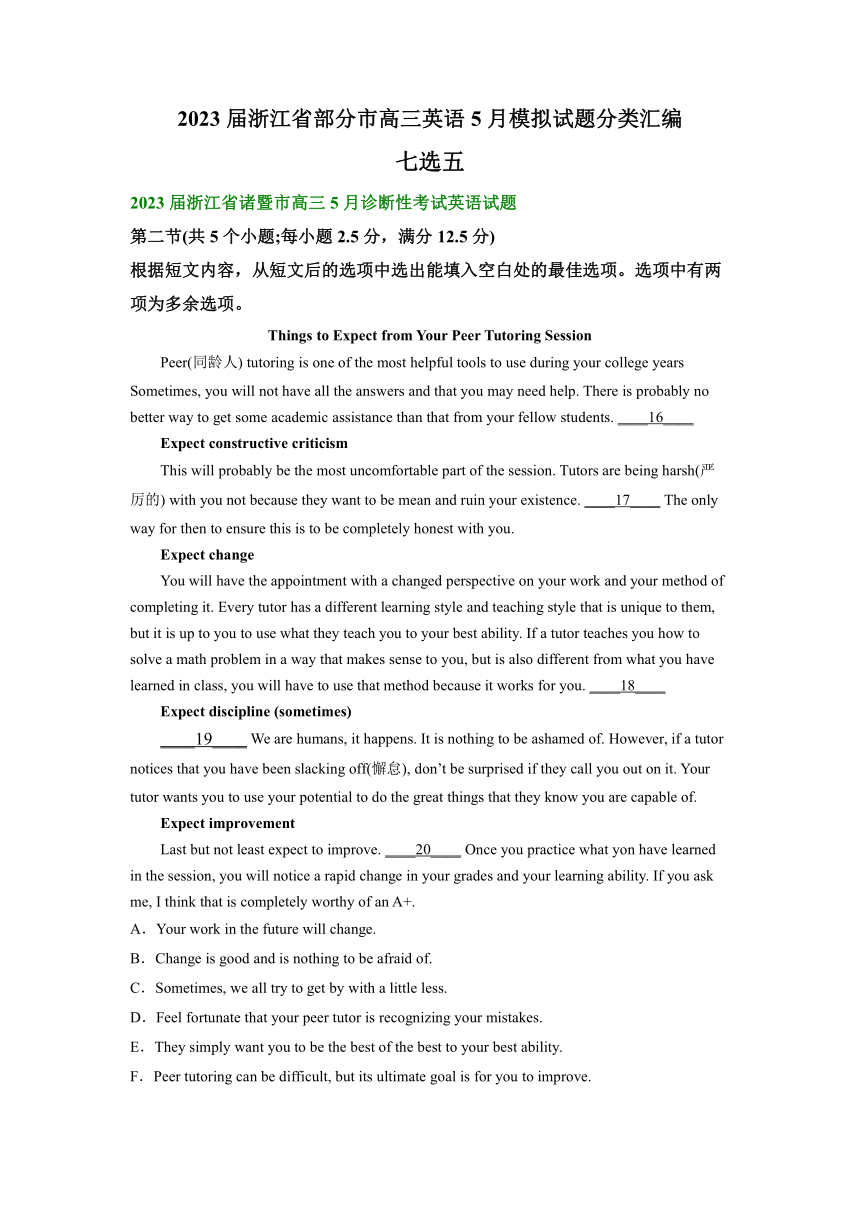 2023 届浙江省部分市高三英语 5 月模拟试题分类汇编

七选五

2023 届浙江省诸暨市高三 5 月诊断性考试英语试题

第二节(共 5 个小题;每小题 2.5 分，满分 12.5 分)

根据短文内容，从短文后的选项中选出能填入空白处的最佳选项。选项中有两项为多余选项。

Things to Expect from Your Peer Tutoring Session

Peer(同龄人) tutoring is one of the most helpful tools to use during your college years Sometimes, you will not have all the answers and that you may need help. There is probably no better way to get some academic assistance than that from your fellow students. ____16____

Expect constructive criticism

This will probably be the most uncomfortable part of the session. Tutors are being harsh(严厉的) with you not because they want to be mean and ruin your existence. ____17____ The only way for then to ensure this is to be completely honest with you.

Expect change

You will have the appointment with a changed perspective on your work and your method of completing it. Every tutor has a different learning style and teaching style that is unique to them, but it is up to you to use what they teach you to your best ability. If a tutor teaches you how to solve a math problem in a way that makes sense to you, but is also different from what you have learned in class, you will have to use that method because it works for you. ____18____

Expect discipline (sometimes)

____19____ We are humans, it happens. It is nothing to be ashamed of. However, if a tutor notices that you have been slacking off(懈怠), don't be surprised if they call you out on it. Your tutor wants you to use your potential to do the great things that they know you are capable of.

Expect improvement

Last but not least expect to improve. ____20____ Once you practice what yon have learned in the session, you will notice a rapid change in your grades and your learning ability. If you ask me, I think that is completely worthy of an A+.

A．Your work in the future will change.

B．Change is good and is nothing to be afraid of.

C．Sometimes, we all try to get by with a little less.

D．Feel fortunate that your peer tutor is recognizing your mistakes.

E．They simply want you to be the best of the best to your best ability.

F．Peer tutoring can be difficult, but its ultimate goal is for you to improve.